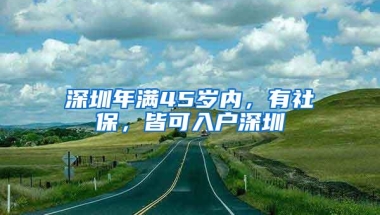 深圳年满45岁内，有社保，皆可入户深圳